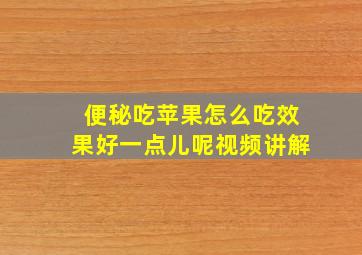 便秘吃苹果怎么吃效果好一点儿呢视频讲解